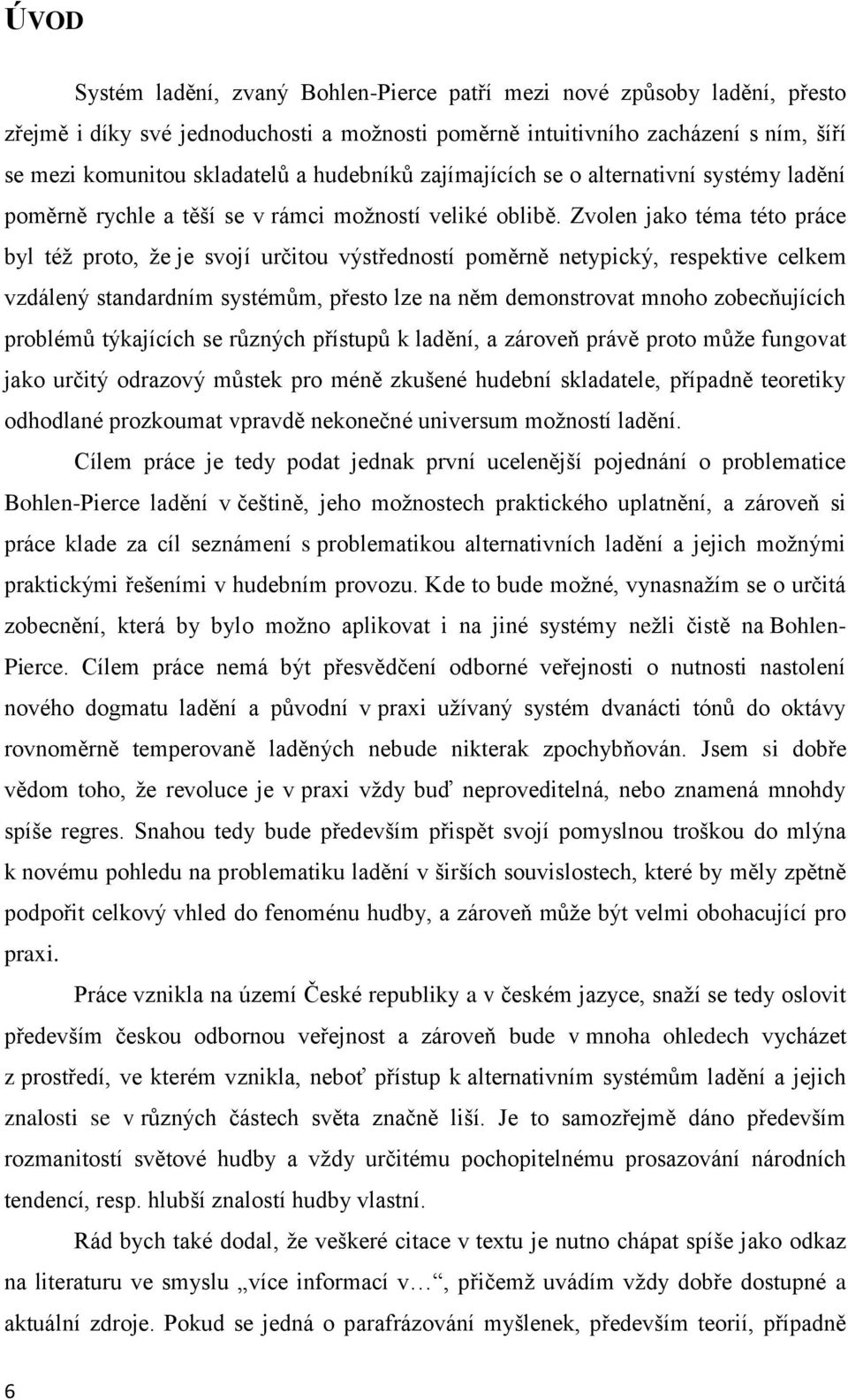 ÚVOD

Systém ladění, zvaný Bohlen-Pierce patří mezi nové způsoby ladění, přesto zřejmě i díky své jednoduchosti a možnosti poměrně intuitivního zacházení s ním, šíří se mezi komunitou skladatelů a hudebníků zajímajících se o alternativní systémy ladění poměrně rychle a těší se v rámci možností veliké oblibě. Zvolen jako téma této práce byl též proto, že je svojí určitou výstředností poměrně netypický, respektive celkem vzdálený standardním systémům, přesto lze na něm demonstrovat mnoho zobecňujících problémů týkajících se různých přístupů k ladění, a zároveň právě proto může fungovat jako určitý odrazový můstek pro méně zkušené hudební skladatele, případně teoretiky odhodlané prozkoumat vpravdě nekonečné universum možností ladění.

Cílem práce je tedy podat jednak první ucelenější pojednání o problematice Bohlen-Pierce ladění v češtině, jeho možnostech praktického uplatnění, a zároveň si práce klade za cíl seznámení s problematikou alternativních ladění a jejich možnými praktickými řešeními v hudebním provozu. Kde to bude možné, vynasnažím se o určitá zobecnění, která by bylo možno aplikovat i na jiné systémy nežli čistě na Bohlen-Pierce. Cílem práce nemá být přesvědčení odborné veřejnosti o nutnosti nastolení nového dogmatu ladění a původní v praxi užívaný systém dvanácti tónů do oktávy rovnoměrně temperovaně laděných nebude nikterak zpochybňován. Jsem si dobře vědom toho, že revoluce je v praxi vždy buď neproveditelná, nebo znamená mnohdy spíše regres. Snahou tedy bude především přispět svojí pomyslnou troškou do mlýna k novému pohledu na problematiku ladění v širších souvislostech, které by měly zpětně podpořit celkový vhled do fenoménu hudby, a zároveň může být velmi obohacující pro praxi.

Práce vznikla na území České republiky a v českém jazyce, snaží se tedy oslovit především českou odbornou veřejnost a zároveň bude v mnoha ohledech vycházet z prostředí, ve kterém vznikla, neboť přístup k alternativním systémům ladění a jejich znalosti se v různých částech světa značně liší. Je to samozřejmě dáno především rozmanitostí světové hudby a vždy určitému pochopitelnému prosazování národních tendencí, resp. hlubší znalostí hudby vlastní.

Rád bych také dodal, že veškeré citace v textu je nutno chápat spíše jako odkaz na literaturu ve smyslu „více informací v…“, přičemž uvádím vždy dobře dostupné a aktuální zdroje. Pokud se jedná o parafrázování myšlenek, především teorií, případně

6